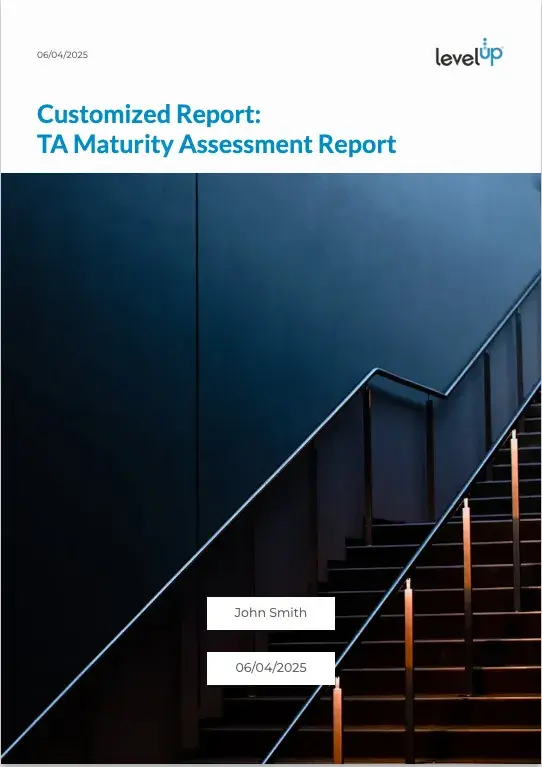 06/04/2025

levelup

Customized Report:
TA Maturity Assessment Report

John Smith

06/04/2025